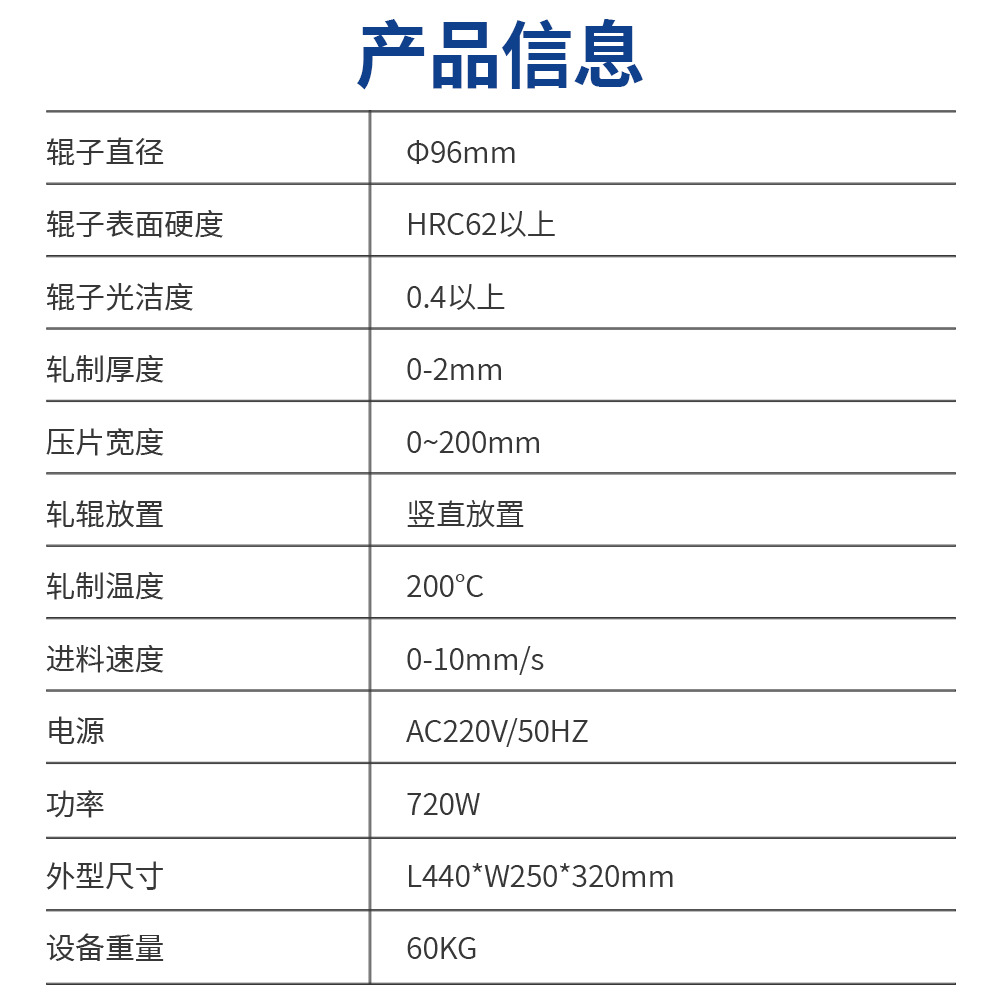 产品信息

| 辊子直径 | Φ96mm |
|---|---|
| 辊子表面硬度 | HRC62以上 |
| 辊子光洁度 | 0.4以上 |
| 轧制厚度 | 0-2mm |
| 压片宽度 | 0~200mm |
| 轧辊放置 | 竖直放置 |
| 轧制温度 | 200°C |
| 进料速度 | 0-10mm/s |
| 电源 | AC220V/50HZ |
| 功率 | 720W |
| 外型尺寸 | L440*W250*320mm |
| 设备重量 | 60KG |